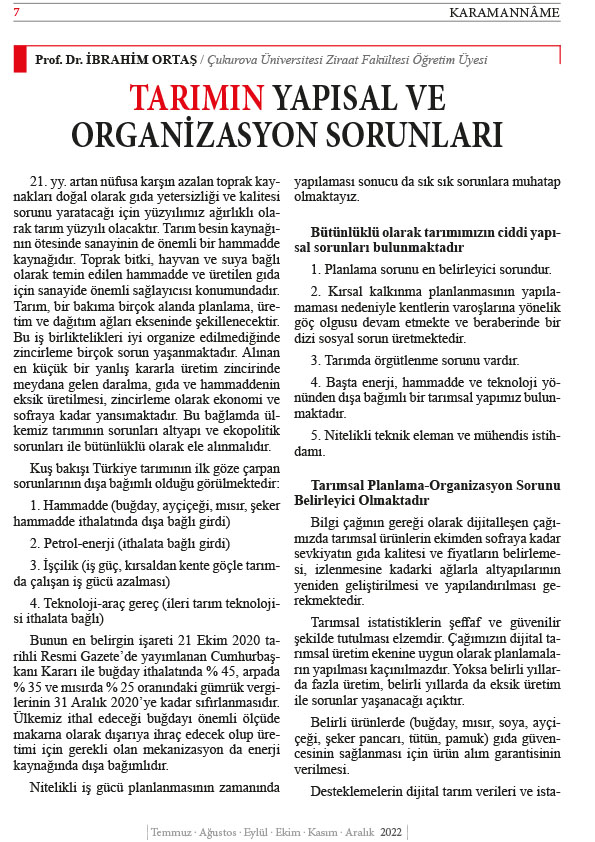 7 KARAMANNÂME

Prof. Dr. İBRAHİM ORTAŞ / Çukurova Üniversitesi Ziraat Fakültesi Öğretim Üyesi

TARIMIN YAPISAL VE ORGANİZASYON SORUNLARI

21. yy. artan nüfusa karşın azalan toprak kaynakları doğal olarak gıda yetersizliği ve kalitesi sorunu yaratacağı için yüzyılımız ağırlıklı olarak tarım yüzyılı olacaktır. Tarım besin kaynağının ötesinde sanayinin de önemli bir hammadde kaynağıdır. Toprak bitki, hayvan ve suya bağlı olarak temin edilen hammadde ve üretilen gıda için sanayide önemli sağlayıcısı konumundadır. Tarım, bir bakıma birçok alanda planlama, üretim ve dağıtım ağları ekseninde şekillenecektir. Bu iş birliktelikleri iyi organize edilmediğinde zincirleme birçok sorun yaşanmaktadır. Alınan en küçük bir yanlış kararla üretim zincirinde meydana gelen daralma, gıda ve hammaddenin eksik üretilmesi, zincirleme olarak ekonomi ve sofraya kadar yansımaktadır. Bu bağlamda ülkemiz tarımının sorunları altyapı ve ekopolitik sorunları ile bütünlüklü olarak ele alınmalıdır.

Kuş bakışı Türkiye tarımının ilk göze çarpan sorunlarının dışa bağımlı olduğu görülmektedir:

1. Hammadde (buğday, ayçiçeği, mısır, şeker hammadde ithalatında dışa bağlı girdi)

2. Petrol-enerji (ithalata bağlı girdi)

3. İşçilik (iş güç, kırsaldan kente göçle tarımda çalışan iş gücü azalması)

4. Teknoloji-araç gereç (ileri tarım teknolojisi ithalata bağlı)

Bunun en belirgin işareti 21 Ekim 2020 tarihli Resmi Gazete'de yayımlanan Cumhurbaşkanı Kararı ile buğday ithalatında % 45, arpada % 35 ve mısırda % 25 oranındaki gümrük vergilerinin 31 Aralık 2020'ye kadar sıfırlanmasıdır. Ülkemiz ithal edeceği buğdayı önemli ölçüde makarna olarak dışarıya ihraç edecek olup üretimi için gerekli olan mekanizasyon da enerji kaynağında dışa bağımlıdır.

Nitelikli iş gücü planlanmasının zamanında yapılaması sonucu da sık sık sorunlara muhatap olmaktayız.

Bütünlüklü olarak tarımımızın ciddi yapısal sorunları bulunmaktadır

1. Planlama sorunu en belirleyici sorundur.

2. Kırsal kalkınma planlanmasının yapılamaması nedeniyle kentlerin varoşlarına yönelik göç olgusu devam etmekte ve beraberinde bir dizi sosyal sorun üretmektedir.

3. Tarımda örgütlenme sorunu vardır.

4. Başta enerji, hammadde ve teknoloji yönünden dışa bağımlı bir tarımsal yapımız bulunmaktadır.

5. Nitelikli teknik eleman ve mühendis istihdamı.

Tarımsal Planlama-Organizasyon Sorunu Belirleyici Olmaktadır

Bilgi çağının gereği olarak dijitalleşen çağımızda tarımsal ürünlerin ekimden sofraya kadar sevkiyatın gıda kalitesi ve fiyatların belirlemesi, izlenmesine kadarki ağlarla altyapılarının yeniden geliştirilmesi ve yapılandırılması gerekmektedir.

Tarımsal istatistiklerin şeffaf ve güvenilir şekilde tutulması elzemdir. Çağımızın dijital tarımsal üretim ekenine uygun olarak planlamaların yapılması kaçınılmazdır. Yoksa belirli yıllarda fazla üretim, belirli yıllarda da eksik üretim ile sorunlar yaşanacağı açıktır.

Belirli ürünlerde (buğday, mısır, soya, ayçiçeği, şeker pancarı, tütün, pamuk) gıda güvencesinin sağlanması için ürün alım garantisinin verilmesi.

Desteklemelerin dijital tarım verileri ve ista-

Temmuz · Ağustos · Eylül · Ekim · Kasım · Aralık 2022